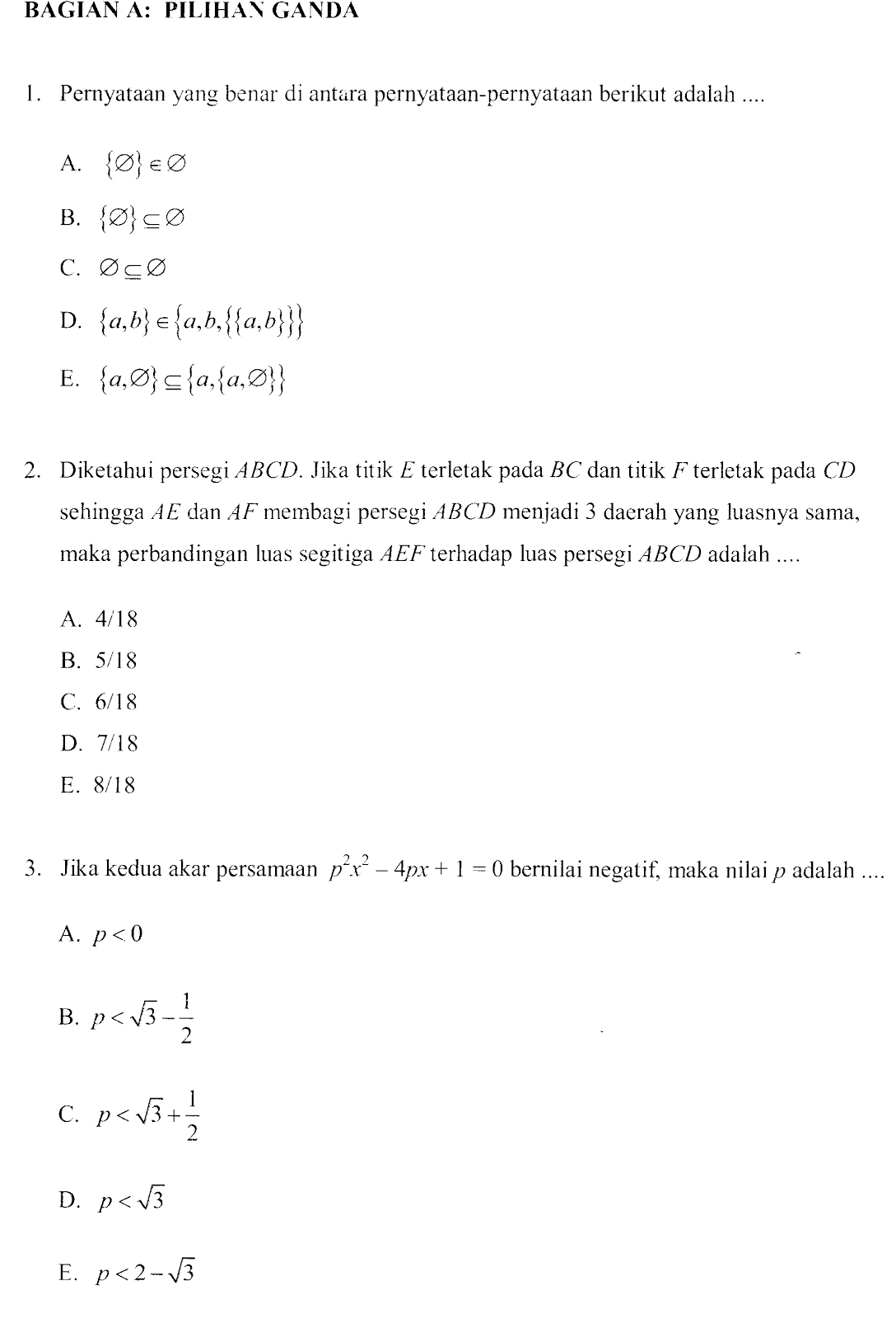 BAGIAN A: PILIHAN GANDA

1. Pernyataan yang benar di antara pernyataan-pernyataan berikut adalah ....

A. $\{\varnothing\} \in \varnothing$

B. $\{\varnothing\} \subseteq \varnothing$

C. $\varnothing \subseteq \varnothing$

D. $\{a,b\} \in \{a,b,\{\{a,b\}\}\}$

E. $\{a,\varnothing\} \subseteq \{a,\{a,\varnothing\}\}$

2. Diketahui persegi $ABCD$. Jika titik $E$ terletak pada $BC$ dan titik $F$ terletak pada $CD$ sehingga $AE$ dan $AF$ membagi persegi $ABCD$ menjadi 3 daerah yang luasnya sama, maka perbandingan luas segitiga $AEF$ terhadap luas persegi $ABCD$ adalah ....

A. 4/18
B. 5/18
C. 6/18
D. 7/18
E. 8/18

3. Jika kedua akar persamaan $p^2x^2 - 4px + 1 = 0$ bernilai negatif, maka nilai $p$ adalah ....

A. $p < 0$

B. $p < \sqrt{3} - \frac{1}{2}$

C. $p < \sqrt{3} + \frac{1}{2}$

D. $p < \sqrt{3}$

E. $p < 2 - \sqrt{3}$